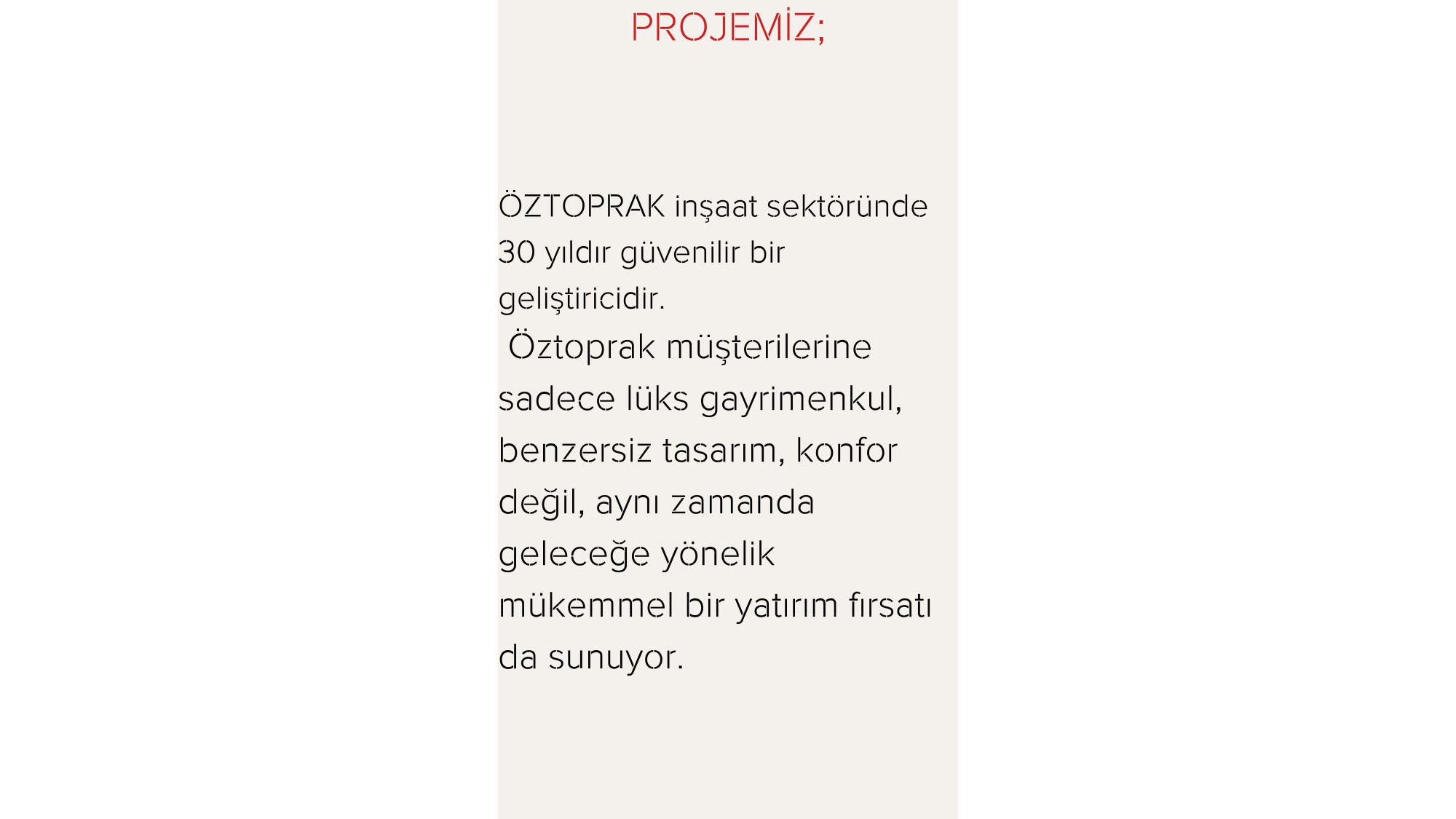 PROJEMİZ;

ÖZTOPRAK inşaat sektöründe 30 yıldır güvenilir bir geliştiricidir.

Öztoprak müşterilerine sadece lüks gayrimenkul, benzersiz tasarım, konfor değil, aynı zamanda geleceğe yönelik mükemmel bir yatırım fırsatı da sunuyor.